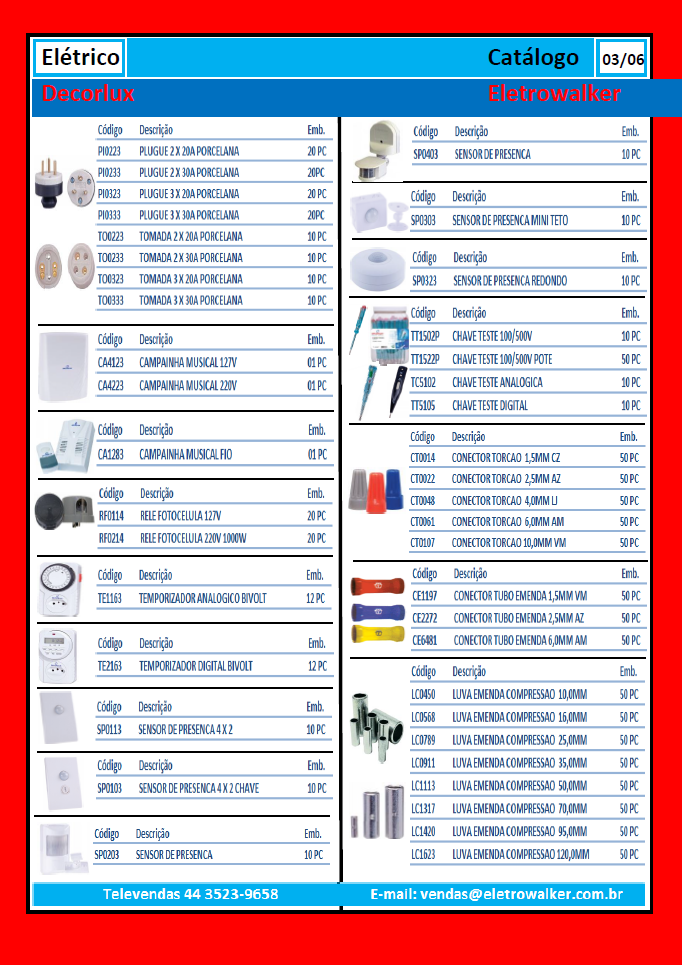 Elétrico

Catálogo

03/06

Decorlux

Eletrowalker

| Código | Descrição | Emb. |
|---|---|---|
| PI0223 | PLUGUE 2 X 20A PORCELANA | 20 PC |
| PI0233 | PLUGUE 2 X 30A PORCELANA | 20PC |
| PI0323 | PLUGUE 3 X 20A PORCELANA | 20 PC |
| PI0333 | PLUGUE 3 X 30A PORCELANA | 20PC |
| TO0223 | TOMADA 2 X 20A PORCELANA | 10 PC |
| TO0233 | TOMADA 2 X 30A PORCELANA | 10 PC |
| TO0323 | TOMADA 3 X 20A PORCELANA | 10 PC |
| TO0333 | TOMADA 3 X 30A PORCELANA | 10 PC |

| Código | Descrição | Emb. |
|---|---|---|
| CA4123 | CAMPAINHA MUSICAL 127V | 01 PC |
| CA4223 | CAMPAINHA MUSICAL 220V | 01 PC |

| Código | Descrição | Emb. |
|---|---|---|
| CA1283 | CAMPAINHA MUSICAL FIO | 01 PC |

| Código | Descrição | Emb. |
|---|---|---|
| RF0114 | RELE FOTOCELULA 127V | 20 PC |
| RF0214 | RELE FOTOCELULA 220V 1000W | 20 PC |

| Código | Descrição | Emb. |
|---|---|---|
| TE1163 | TEMPORIZADOR ANALOGICO BIVOLT | 12 PC |

| Código | Descrição | Emb. |
|---|---|---|
| TE2163 | TEMPORIZADOR DIGITAL BIVOLT | 12 PC |

| Código | Descrição | Emb. |
|---|---|---|
| SP0113 | SENSOR DE PRESENCA 4 X 2 | 10 PC |

| Código | Descrição | Emb. |
|---|---|---|
| SP0103 | SENSOR DE PRESENCA 4 X 2 CHAVE | 10 PC |

| Código | Descrição | Emb. |
|---|---|---|
| SP0203 | SENSOR DE PRESENCA | 10 PC |

| Código | Descrição | Emb. |
|---|---|---|
| SP0403 | SENSOR DE PRESENCA | 10 PC |

| Código | Descrição | Emb. |
|---|---|---|
| SP0303 | SENSOR DE PRESENCA MINI TETO | 10 PC |

| Código | Descrição | Emb. |
|---|---|---|
| SP0323 | SENSOR DE PRESENCA REDONDO | 10 PC |

| Código | Descrição | Emb. |
|---|---|---|
| TT1502P | CHAVE TESTE 100/500V | 10 PC |
| TT1522P | CHAVE TESTE 100/500V POTE | 50 PC |
| TC5102 | CHAVE TESTE ANALOGICA | 10 PC |
| TT5105 | CHAVE TESTE DIGITAL | 10 PC |

| Código | Descrição | Emb. |
|---|---|---|
| CT0014 | CONECTOR TORCAO 1,5MM CZ | 50 PC |
| CT0022 | CONECTOR TORCAO 2,5MM AZ | 50 PC |
| CT0048 | CONECTOR TORCAO 4,0MM LJ | 50 PC |
| CT0061 | CONECTOR TORCAO 6,0MM AM | 50 PC |
| CT0107 | CONECTOR TORCAO 10,0MM VM | 50 PC |

| Código | Descrição | Emb. |
|---|---|---|
| CE1197 | CONECTOR TUBO EMENDA 1,5MM VM | 50 PC |
| CE2272 | CONECTOR TUBO EMENDA 2,5MM AZ | 50 PC |
| CE6481 | CONECTOR TUBO EMENDA 6,0MM AM | 50 PC |

| Código | Descrição | Emb. |
|---|---|---|
| LC0450 | LUVA EMENDA COMPRESSAO 10,0MM | 50 PC |
| LC0568 | LUVA EMENDA COMPRESSAO 16,0MM | 50 PC |
| LC0789 | LUVA EMENDA COMPRESSAO 25,0MM | 50 PC |
| LC0911 | LUVA EMENDA COMPRESSAO 35,0MM | 50 PC |
| LC1113 | LUVA EMENDA COMPRESSAO 50,0MM | 50 PC |
| LC1317 | LUVA EMENDA COMPRESSAO 70,0MM | 50 PC |
| LC1420 | LUVA EMENDA COMPRESSAO 95,0MM | 50 PC |
| LC1623 | LUVA EMENDA COMPRESSAO 120,0MM | 50 PC |

Televendas 44 3523-9658

E-mail: vendas@eletrowalker.com.br